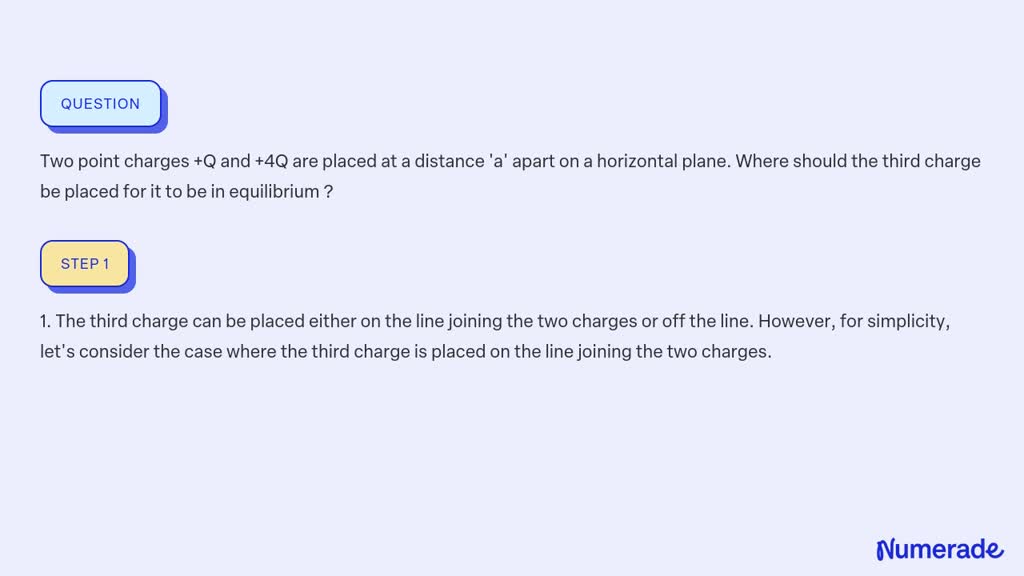 QUESTION

Two point charges +Q and +4Q are placed at a distance 'a' apart on a horizontal plane. Where should the third charge be placed for it to be in equilibrium ?

STEP 1

1. The third charge can be placed either on the line joining the two charges or off the line. However, for simplicity, let's consider the case where the third charge is placed on the line joining the two charges.

Numerade